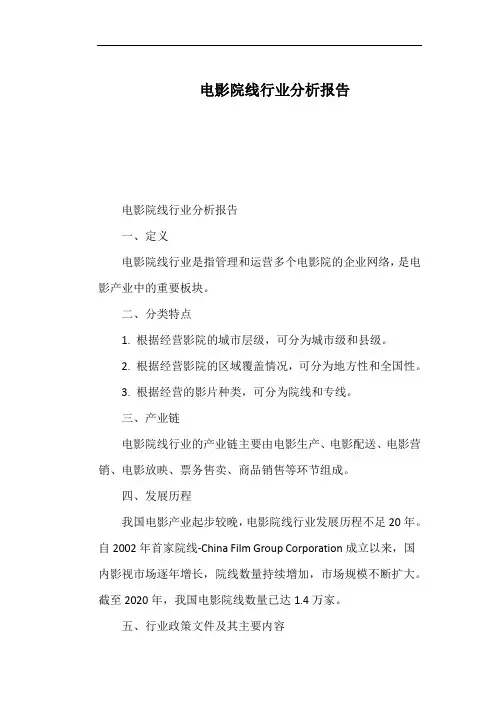 电影院线行业分析报告

电影院线行业分析报告

一、定义

电影院线行业是指管理和运营多个电影院的企业网络，是电影产业中的重要板块。

二、分类特点

1. 根据经营影院的城市层级，可分为城市级和县级。

2. 根据经营影院的区域覆盖情况，可分为地方性和全国性。

3. 根据经营的影片种类，可分为院线和专线。

三、产业链

电影院线行业的产业链主要由电影生产、电影配送、电影营销、电影放映、票务售卖、商品销售等环节组成。

四、发展历程

我国电影产业起步较晚，电影院线行业发展历程不足 20 年。自 2002 年首家院线-China Film Group Corporation 成立以来，国内影视市场逐年增长，院线数量持续增加，市场规模不断扩大。截至 2020 年，我国电影院线数量已达 1.4 万家。

五、行业政策文件及其主要内容